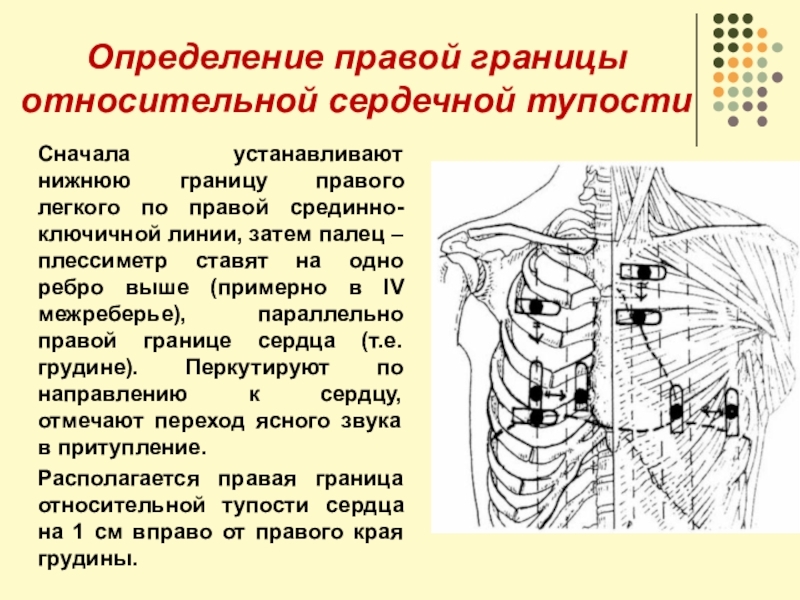 Определение правой границы относительной сердечной тупости

Сначала устанавливают нижнюю границу правого легкого по правой срединно-ключичной линии, затем палец – плессиметр ставят на одно ребро выше (примерно в IV межреберье), параллельно правой границе сердца (т.е. грудине). Перкутируют по направлению к сердцу, отмечают переход ясного звука в притупление.

Располагается правая граница относительной тупости сердца на 1 см вправо от правого края грудины.